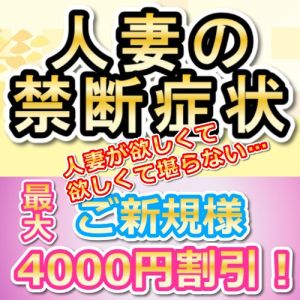 人妻の
禁断症状

人妻が欲しくて
欲しくて堪らない…

最大
ご新規様
4000円割引！